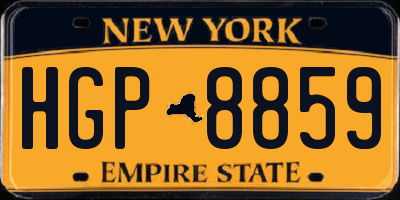 NEW YORK

HGP 8859

EMPIRE STATE